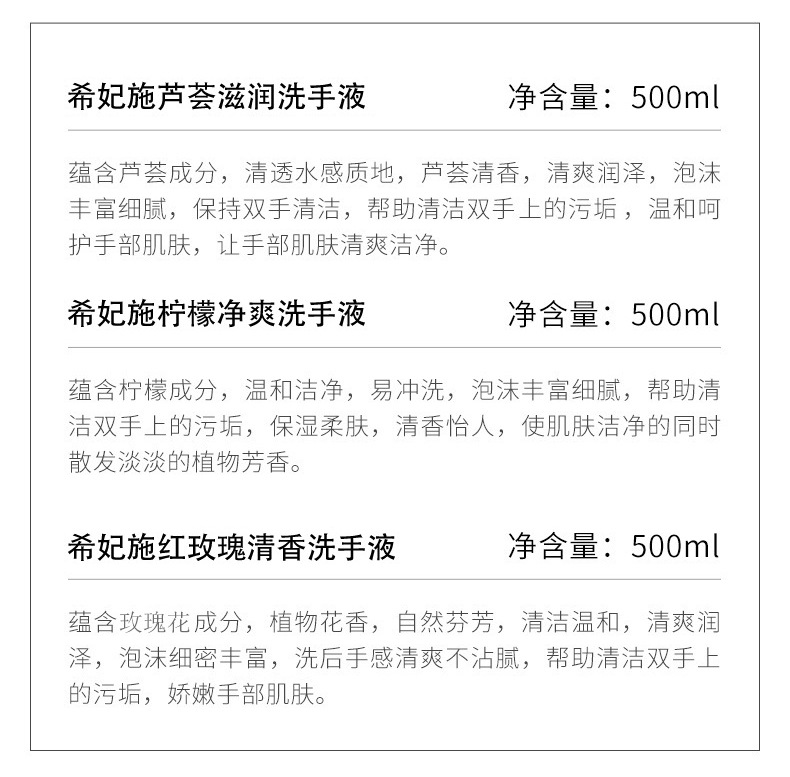 希妃施芦荟滋润洗手液 净含量：500ml

蕴含芦荟成分，清透水感质地，芦荟清香，清爽润泽，泡沫丰富细腻，保持双手清洁，帮助清洁双手上的污垢，温和呵护手部肌肤，让手部肌肤清爽洁净。

希妃施柠檬净爽洗手液 净含量：500ml

蕴含柠檬成分，温和洁净，易冲洗，泡沫丰富细腻，帮助清洁双手上的污垢，保湿柔肤，清香怡人，使肌肤洁净的同时散发淡淡的植物芳香。

希妃施红玫瑰清香洗手液 净含量：500ml

蕴含玫瑰花成分，植物花香，自然芬芳，清洁温和，清爽润泽，泡沫细密丰富，洗后手感清爽不沾腻，帮助清洁双手上的污垢，娇嫩手部肌肤。